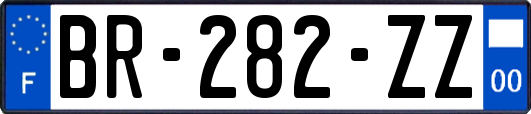 F
BR-282-ZZ
00